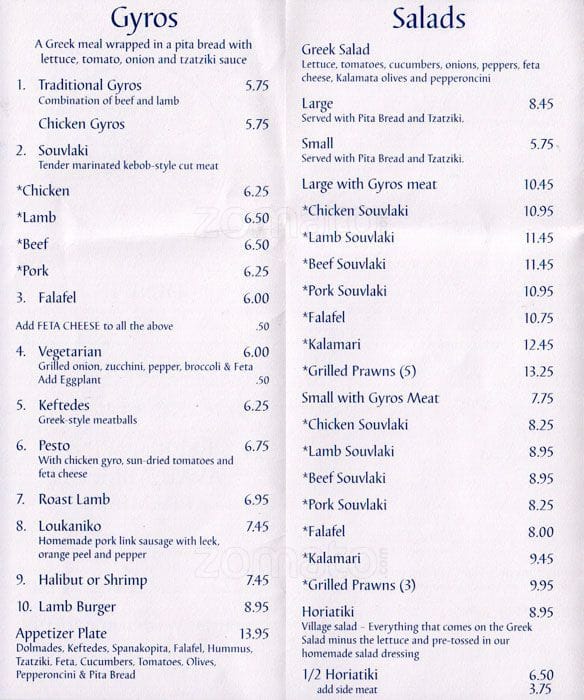 Gyros

A Greek meal wrapped in a pita bread with lettuce, tomato, onion and tzatziki sauce

1. Traditional Gyros 5.75
Combination of beef and lamb

Chicken Gyros 5.75

2. Souvlaki
Tender marinated kebob-style cut meat

*Chicken 6.25

*Lamb 6.50

*Beef 6.50

*Pork 6.25

3. Falafel 6.00

Add FETA CHEESE to all the above .50

4. Vegetarian 6.00
Grilled onion, zucchini, pepper, broccoli & Feta
Add Eggplant .50

5. Keftedes 6.25
Greek-style meatballs

6. Pesto 6.75
With chicken gyro, sun-dried tomatoes and feta cheese

7. Roast Lamb 6.95

8. Loukaniko 7.45
Homemade pork link sausage with leek, orange peel and pepper

9. Halibut or Shrimp 7.45

10. Lamb Burger 8.95

Appetizer Plate 13.95
Dolmades, Keftedes, Spanakopita, Falafel, Hummus, Tzatziki, Feta, Cucumbers, Tomatoes, Olives, Pepperoncini & Pita Bread

Salads

Greek Salad
Lettuce, tomatoes, cucumbers, onions, peppers, feta cheese, Kalamata olives and pepperoncini

Large 8.45
Served with Pita Bread and Tzatziki.

Small 5.75
Served with Pita Bread and Tzatziki.

Large with Gyros meat 10.45

*Chicken Souvlaki 10.95

*Lamb Souvlaki 11.45

*Beef Souvlaki 11.45

*Pork Souvlaki 10.95

*Falafel 10.75

*Kalamari 12.45

*Grilled Prawns (5) 13.25

Small with Gyros Meat 7.75

*Chicken Souvlaki 8.25

*Lamb Souvlaki 8.95

*Beef Souvlaki 8.95

*Pork Souvlaki 8.25

*Falafel 8.00

*Kalamari 9.45

*Grilled Prawns (3) 9.95

Horiatiki 8.95
Village salad - Everything that comes on the Greek Salad minus the lettuce and pre-tossed in our homemade salad dressing

1/2 Horiatiki 6.50
add side meat 3.75